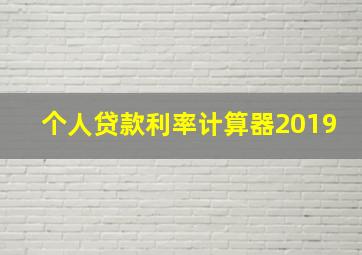 个人贷款利率计算器2019